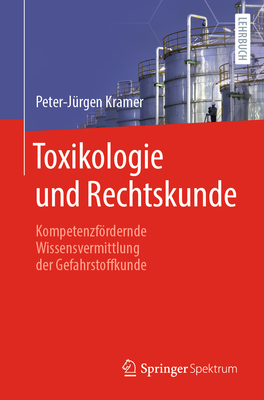 LEHRBUCH

Peter-Jürgen Kramer

Toxikologie und Rechtskunde

Kompetenzfördernde Wissensvermittlung der Gefahrstoffkunde

Springer Spektrum